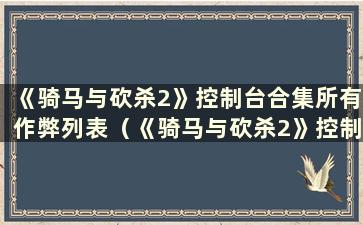 《骑马与砍杀2》控制台合集所有作弊列表（《骑马与砍杀2》控制